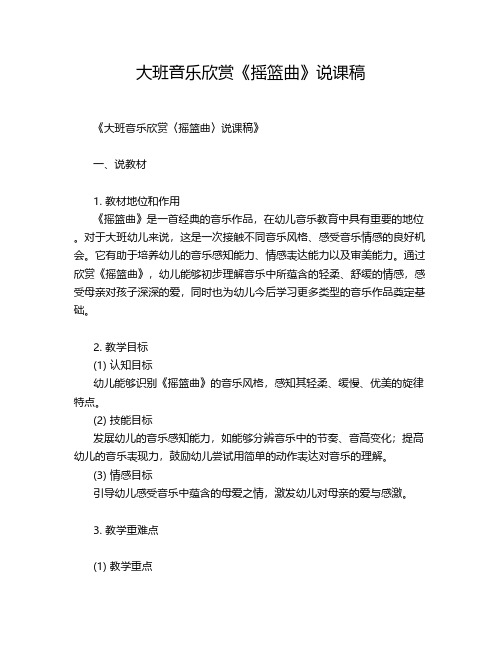 大班音乐欣赏《摇篮曲》说课稿

《大班音乐欣赏〈摇篮曲〉说课稿》

一、说教材

1. 教材地位和作用
《摇篮曲》是一首经典的音乐作品，在幼儿音乐教育中具有重要的地位。对于大班幼儿来说，这是一次接触不同音乐风格、感受音乐情感的良好机会。它有助于培养幼儿的音乐感知能力、情感表达能力以及审美能力。通过欣赏《摇篮曲》，幼儿能够初步理解音乐中所蕴含的轻柔、舒缓的情感，感受母亲对孩子深深的爱，同时也为幼儿今后学习更多类型的音乐作品奠定基础。

2. 教学目标
(1) 认知目标
幼儿能够识别《摇篮曲》的音乐风格，感知其轻柔、缓慢、优美的旋律特点。
(2) 技能目标
发展幼儿的音乐感知能力，如能够分辨音乐中的节奏、音高变化；提高幼儿的音乐表现力，鼓励幼儿尝试用简单的动作表达对音乐的理解。
(3) 情感目标
引导幼儿感受音乐中蕴含的母爱之情，激发幼儿对母亲的爱与感激。

3. 教学重难点

(1) 教学重点